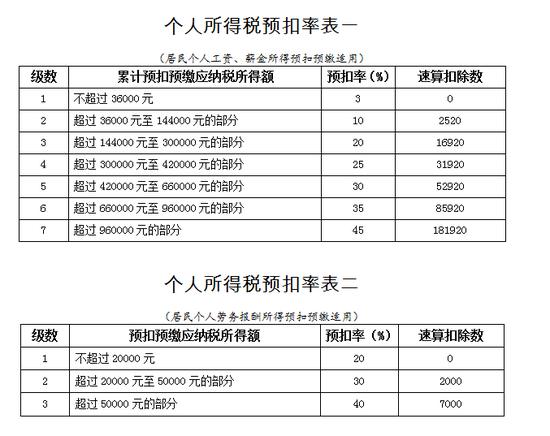 个人所得税预扣率表一

（居民个人工资、薪金所得预扣预缴适用）

| 级数 | 累计预扣预缴应纳税所得额 | 预扣率（%） | 速算扣除数 |
|---|---|---|---|
| 1 | 不超过 36000 元 | 3 | 0 |
| 2 | 超过 36000 元至 144000 元的部分 | 10 | 2520 |
| 3 | 超过 144000 元至 300000 元的部分 | 20 | 16920 |
| 4 | 超过 300000 元至 420000 元的部分 | 25 | 31920 |
| 5 | 超过 420000 元至 660000 元的部分 | 30 | 52920 |
| 6 | 超过 660000 元至 960000 元的部分 | 35 | 85920 |
| 7 | 超过 960000 元的部分 | 45 | 181920 |

个人所得税预扣率表二

（居民个人劳务报酬所得预扣预缴适用）

| 级数 | 预扣预缴应纳税所得额 | 预扣率（%） | 速算扣除数 |
|---|---|---|---|
| 1 | 不超过 20000 元 | 20 | 0 |
| 2 | 超过 20000 元至 50000 元的部分 | 30 | 2000 |
| 3 | 超过 50000 元的部分 | 40 | 7000 |